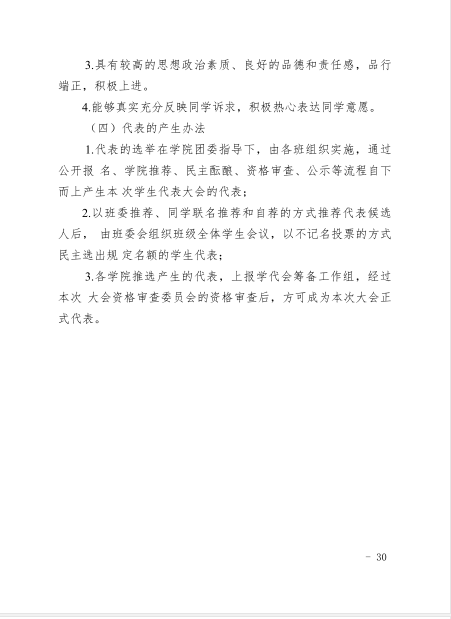 3.具有较高的思想政治素质、良好的品德和责任感，品行端正，积极上进。

4.能够真实充分反映同学诉求，积极热心表达同学意愿。

（四）代表的产生办法

1.代表的选举在学院团委指导下，由各班组织实施，通过公开报 名、学院推荐、民主酝酿、资格审查、公示等流程自下而上产生本 次学生代表大会的代表；

2.以班委推荐、同学联名推荐和自荐的方式推荐代表候选人后， 由班委会组织班级全体学生会议，以不记名投票的方式民主选出规 定名额的学生代表；

3.各学院推选产生的代表，上报学代会筹备工作组，经过本次 大会资格审查委员会的资格审查后，方可成为本次大会正式代表。

- 30